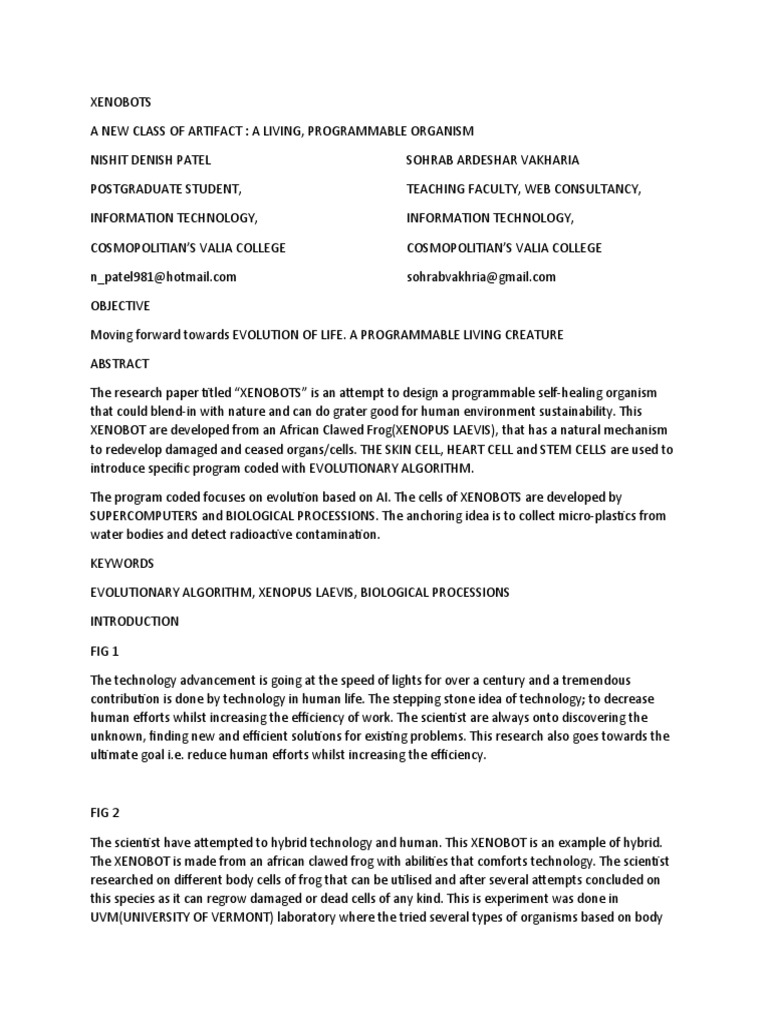 XENOBOTS

A NEW CLASS OF ARTIFACT : A LIVING, PROGRAMMABLE ORGANISM

NISHIT DENISH PATEL

POSTGRADUATE STUDENT,

INFORMATION TECHNOLOGY,

COSMOPOLITIAN'S VALIA COLLEGE

n_patel981@hotmail.com

SOHRAB ARDESHAR VAKHARIA

TEACHING FACULTY, WEB CONSULTANCY,

INFORMATION TECHNOLOGY,

COSMOPOLITIAN'S VALIA COLLEGE

sohrabvakhria@gmail.com

OBJECTIVE

Moving forward towards EVOLUTION OF LIFE. A PROGRAMMABLE LIVING CREATURE

ABSTRACT

The research paper titled "XENOBOTS" is an attempt to design a programmable self-healing organism that could blend-in with nature and can do grater good for human environment sustainability. This XENOBOT are developed from an African Clawed Frog(XENOPUS LAEVIS), that has a natural mechanism to redevelop damaged and ceased organs/cells. THE SKIN CELL, HEART CELL and STEM CELLS are used to introduce specific program coded with EVOLUTIONARY ALGORITHM.

The program coded focuses on evolution based on AI. The cells of XENOBOTS are developed by SUPERCOMPUTERS and BIOLOGICAL PROCESSIONS. The anchoring idea is to collect micro-plastics from water bodies and detect radioactive contamination.

KEYWORDS

EVOLUTIONARY ALGORITHM, XENOPUS LAEVIS, BIOLOGICAL PROCESSIONS

INTRODUCTION

FIG 1

The technology advancement is going at the speed of lights for over a century and a tremendous contribution is done by technology in human life. The stepping stone idea of technology; to decrease human efforts whilst increasing the efficiency of work. The scientist are always onto discovering the unknown, finding new and efficient solutions for existing problems. This research also goes towards the ultimate goal i.e. reduce human efforts whilst increasing the efficiency.

FIG 2

The scientist have attempted to hybrid technology and human. This XENOBOT is an example of hybrid. The XENOBOT is made from an african clawed frog with abilities that comforts technology. The scientist researched on different body cells of frog that can be utilised and after several attempts concluded on this species as it can regrow damaged or dead cells of any kind. This is experiment was done in UVM(UNIVERSITY OF VERMONT) laboratory where the tried several types of organisms based on body